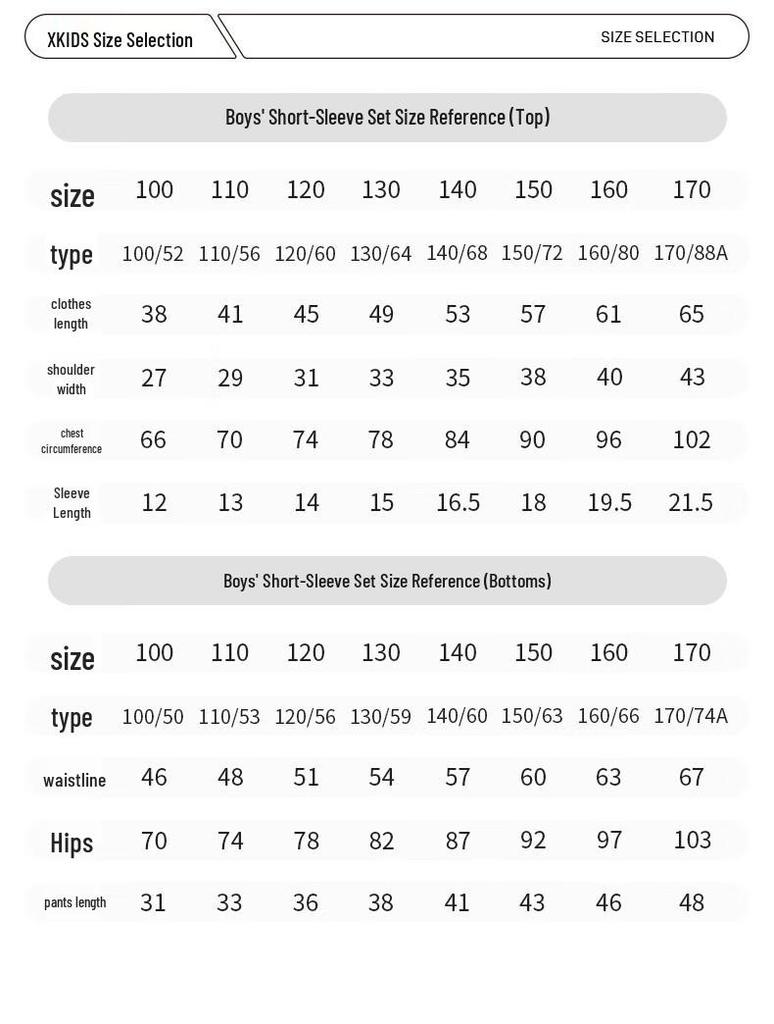 XKIDS Size Selection

SIZE SELECTION

Boys' Short-Sleeve Set Size Reference (Top)

| size | 100 | 110 | 120 | 130 | 140 | 150 | 160 | 170 |
|---|---|---|---|---|---|---|---|---|
| type | 100/52 | 110/56 | 120/60 | 130/64 | 140/68 | 150/72 | 160/80 | 170/88A |
| clothes length | 38 | 41 | 45 | 49 | 53 | 57 | 61 | 65 |
| shoulder width | 27 | 29 | 31 | 33 | 35 | 38 | 40 | 43 |
| chest circumference | 66 | 70 | 74 | 78 | 84 | 90 | 96 | 102 |
| Sleeve Length | 12 | 13 | 14 | 15 | 16.5 | 18 | 19.5 | 21.5 |

Boys' Short-Sleeve Set Size Reference (Bottoms)

| size | 100 | 110 | 120 | 130 | 140 | 150 | 160 | 170 |
|---|---|---|---|---|---|---|---|---|
| type | 100/50 | 110/53 | 120/56 | 130/59 | 140/60 | 150/63 | 160/66 | 170/74A |
| waistline | 46 | 48 | 51 | 54 | 57 | 60 | 63 | 67 |
| Hips | 70 | 74 | 78 | 82 | 87 | 92 | 97 | 103 |
| pants length | 31 | 33 | 36 | 38 | 41 | 43 | 46 | 48 |